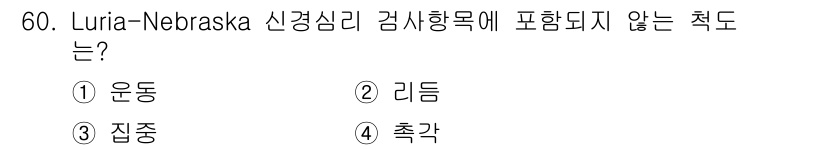 60. Luria-Nebraska 신경심리 검사항목에 포함되지 않는 척도는?

① 운동

② 리듬

③ 집중

④ 촉각